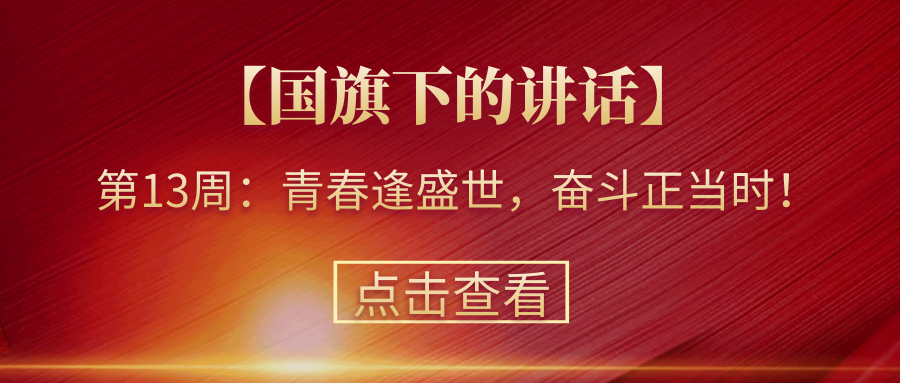 【国旗下的讲话】

第13周：青春逢盛世，奋斗正当时！

点击查看